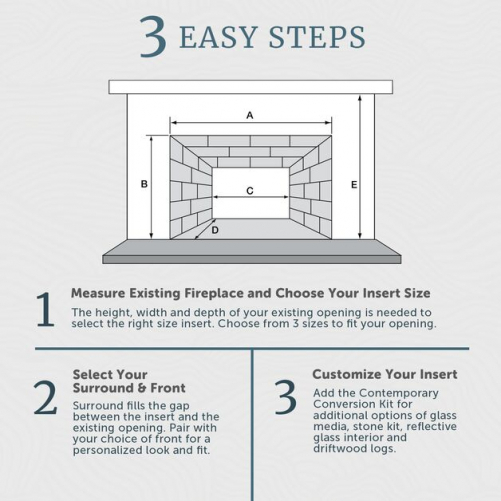 3 EASY STEPS

A

B

C

D

E

1 Measure Existing Fireplace and Choose Your Insert Size

The height, width and depth of your existing opening is needed to select the right size insert. Choose from 3 sizes to fit your opening.

2 Select Your Surround & Front

Surround fills the gap between the insert and the existing opening. Pair with your choice of front for a personalized look and fit.

3 Customize Your Insert

Add the Contemporary Conversion Kit for additional options of glass media, stone kit, reflective glass interior and driftwood logs.